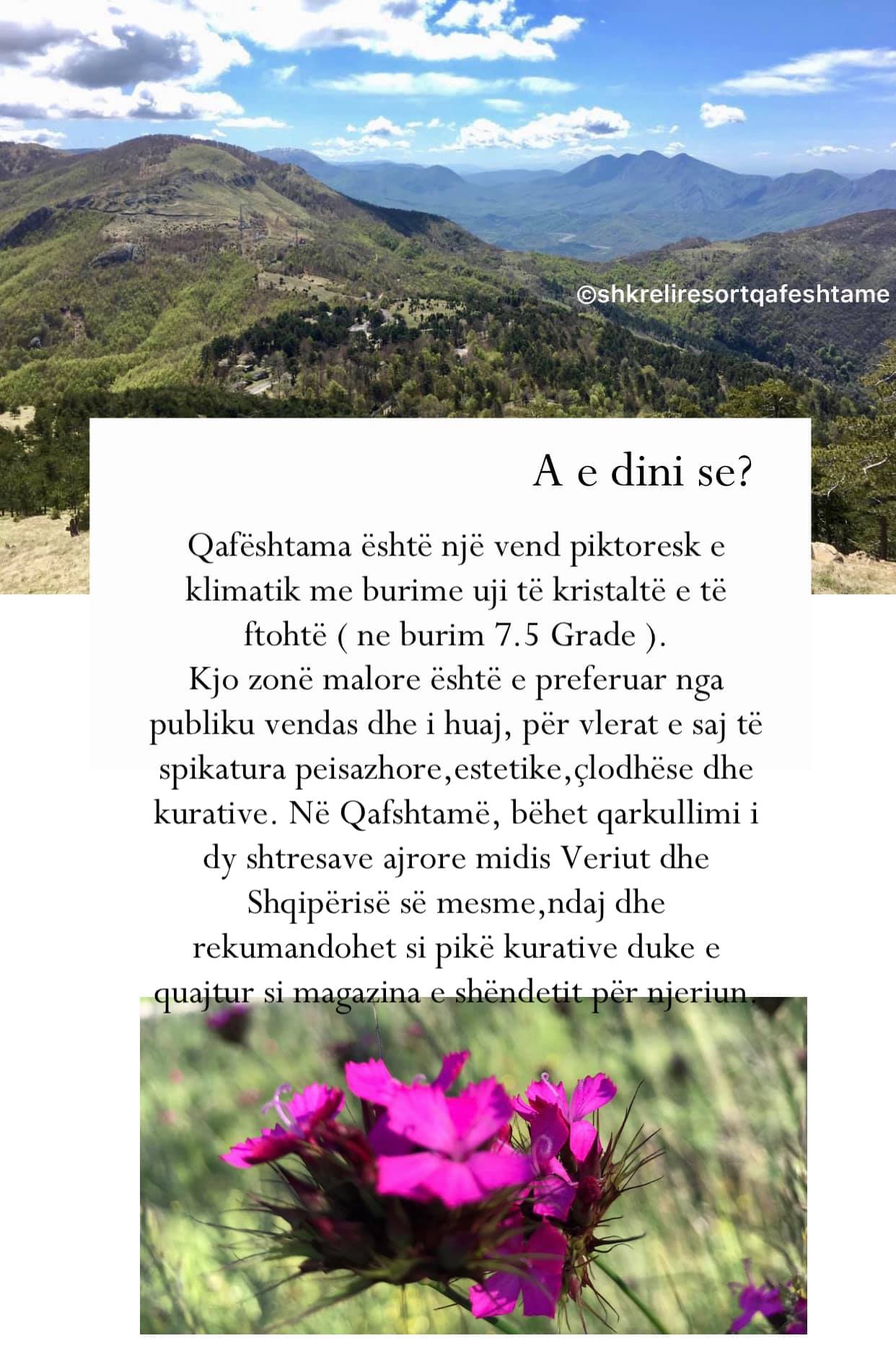 ©shkreliresortqafeshtame

A e dini se?

Qafështama është një vend piktoresk e klimatik me burime uji të kristaltë e të ftohtë ( ne burim 7.5 Grade ).
Kjo zonë malore është e preferuar nga publiku vendas dhe i huaj, për vlerat e saj të spikatura peisazhore,estetike,çlodhëse dhe kurative. Në Qafshtamë, bëhet qarkullimi i dy shtresave ajrore midis Veriut dhe Shqipërisë së mesme,ndaj dhe rekumandohet si pikë kurative duke e quajtur si magazina e shëndetit për njeriun.